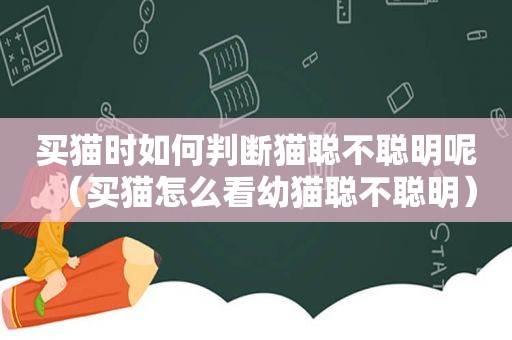 买猫时如何判断猫聪不聪明呢（买猫怎么看幼猫聪不聪明）

STAT